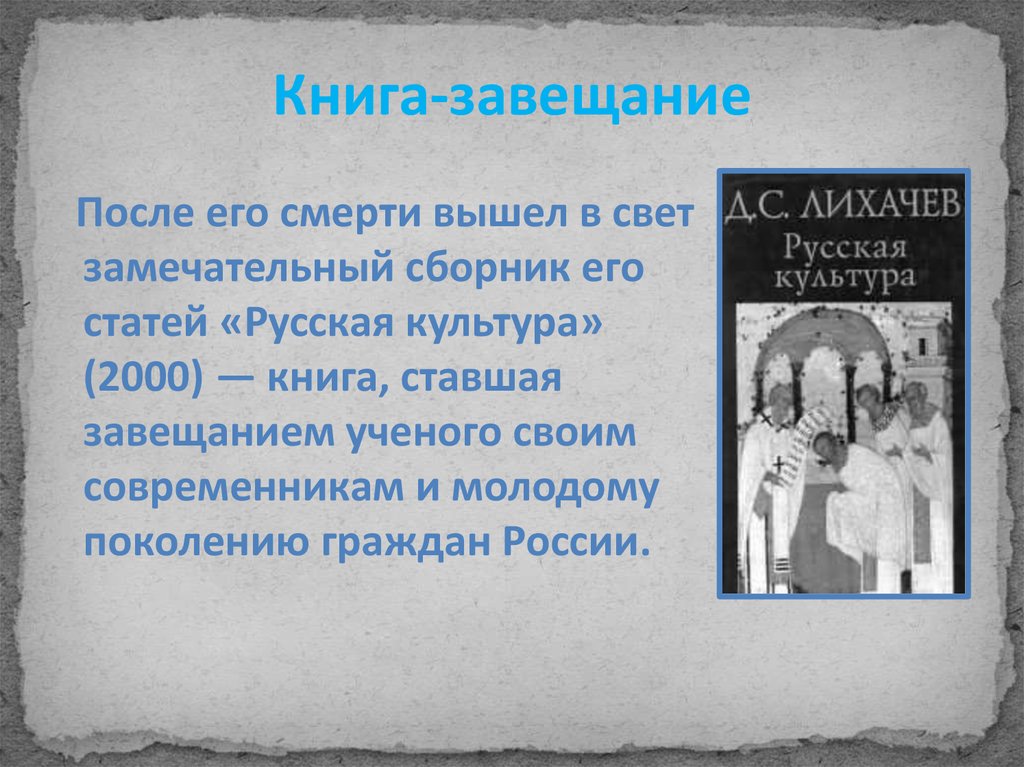 Книга-завещание

После его смерти вышел в свет замечательный сборник его статей «Русская культура» (2000) — книга, ставшая завещанием ученого своим современникам и молодому поколению граждан России.

Д.С. ЛИХАЧЕВ
Русская культура